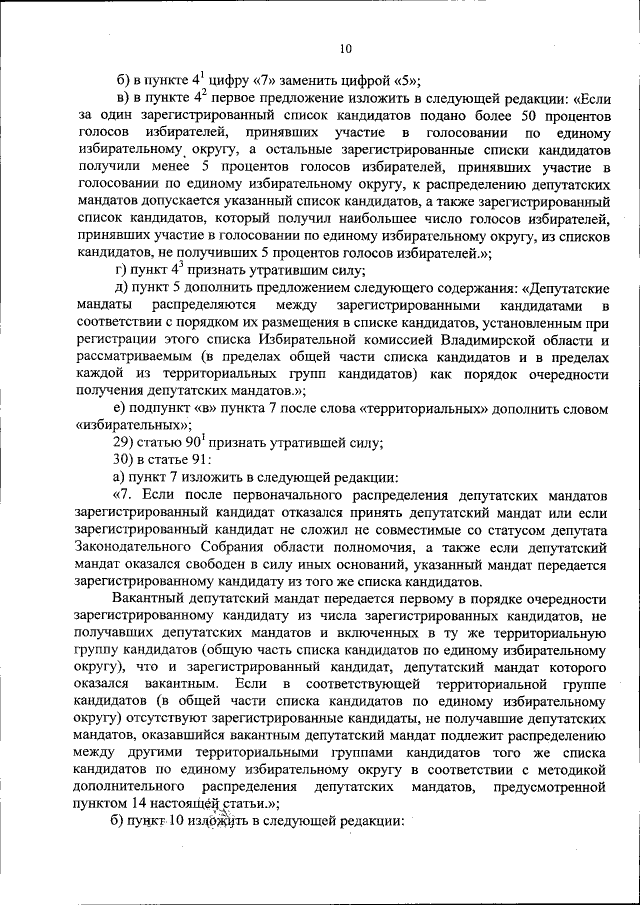 10

б) в пункте $4^1$ цифру «7» заменить цифрой «5»;

в) в пункте $4^2$ первое предложение изложить в следующей редакции: «Если за один зарегистрированный список кандидатов подано более 50 процентов голосов избирателей, принявших участие в голосовании по единому избирательному округу, а остальные зарегистрированные списки кандидатов получили менее 5 процентов голосов избирателей, принявших участие в голосовании по единому избирательному округу, к распределению депутатских мандатов допускается указанный список кандидатов, а также зарегистрированный список кандидатов, который получил наибольшее число голосов избирателей, принявших участие в голосовании по единому избирательному округу, из списков кандидатов, не получивших 5 процентов голосов избирателей.»;

г) пункт $4^3$ признать утратившим силу;

д) пункт 5 дополнить предложением следующего содержания: «Депутатские мандаты распределяются между зарегистрированными кандидатами в соответствии с порядком их размещения в списке кандидатов, установленным при регистрации этого списка Избирательной комиссией Владимирской области и рассматриваемым (в пределах общей части списка кандидатов и в пределах каждой из территориальных групп кандидатов) как порядок очередности получения депутатских мандатов.»;

е) подпункт «в» пункта 7 после слова «территориальных» дополнить словом «избирательных»;

29) статью $90^1$ признать утратившей силу;

30) в статье 91:

а) пункт 7 изложить в следующей редакции:

«7. Если после первоначального распределения депутатских мандатов зарегистрированный кандидат отказался принять депутатский мандат или если зарегистрированный кандидат не сложил не совместимые со статусом депутата Законодательного Собрания области полномочия, а также если депутатский мандат оказался свободен в силу иных оснований, указанный мандат передается зарегистрированному кандидату из того же списка кандидатов.

Вакантный депутатский мандат передается первому в порядке очередности зарегистрированному кандидату из числа зарегистрированных кандидатов, не получавших депутатских мандатов и включенных в ту же территориальную группу кандидатов (общую часть списка кандидатов по единому избирательному округу), что и зарегистрированный кандидат, депутатский мандат которого оказался вакантным. Если в соответствующей территориальной группе кандидатов (в общей части списка кандидатов по единому избирательному округу) отсутствуют зарегистрированные кандидаты, не получавшие депутатских мандатов, оказавшийся вакантным депутатский мандат подлежит распределению между другими территориальными группами кандидатов того же списка кандидатов по единому избирательному округу в соответствии с методикой дополнительного распределения депутатских мандатов, предусмотренной пунктом 14 настоящей статьи.»;

б) пункт 10 изложить в следующей редакции: